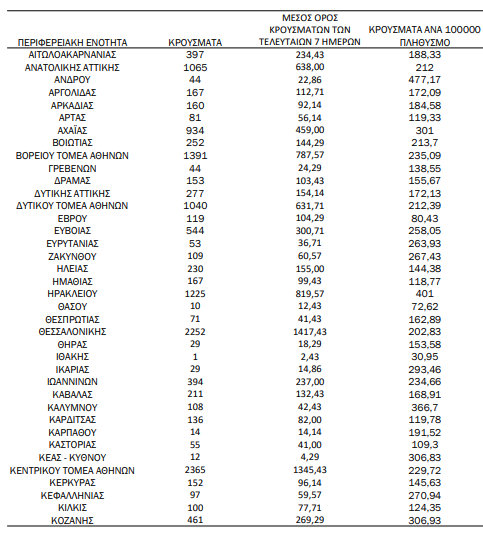 | ΠΕΡΙΦΕΡΕΙΑΚΗ ΕΝΟΤΗΤΑ | ΚΡΟΥΣΜΑΤΑ | ΜΕΣΟΣ ΟΡΟΣ ΚΡΟΥΣΜΑΤΩΝ ΤΩΝ ΤΕΛΕΥΤΑΙΩΝ 7 ΗΜΕΡΩΝ | ΚΡΟΥΣΜΑΤΑ ΑΝΑ 100000 ΠΛΗΘΥΣΜΟ |
|---|---|---|---|
| ΑΙΤΩΛΟΑΚΑΡΝΑΝΙΑΣ | 397 | 234,43 | 188,33 |
| ΑΝΑΤΟΛΙΚΗΣ ΑΤΤΙΚΗΣ | 1065 | 638,00 | 212 |
| ΑΝΔΡΟΥ | 44 | 22,86 | 477,17 |
| ΑΡΓΟΛΙΔΑΣ | 167 | 112,71 | 172,09 |
| ΑΡΚΑΔΙΑΣ | 160 | 92,14 | 184,58 |
| ΑΡΤΑΣ | 81 | 56,14 | 119,33 |
| ΑΧΑΪΑΣ | 934 | 459,00 | 301 |
| ΒΟΙΩΤΙΑΣ | 252 | 144,29 | 213,7 |
| ΒΟΡΕΙΟΥ ΤΟΜΕΑ ΑΘΗΝΩΝ | 1391 | 787,57 | 235,09 |
| ΓΡΕΒΕΝΩΝ | 44 | 24,29 | 138,55 |
| ΔΡΑΜΑΣ | 153 | 103,43 | 155,67 |
| ΔΥΤΙΚΗΣ ΑΤΤΙΚΗΣ | 277 | 154,14 | 172,13 |
| ΔΥΤΙΚΟΥ ΤΟΜΕΑ ΑΘΗΝΩΝ | 1040 | 631,71 | 212,39 |
| ΕΒΡΟΥ | 119 | 104,29 | 80,43 |
| ΕΥΒΟΙΑΣ | 544 | 300,71 | 258,05 |
| ΕΥΡΥΤΑΝΙΑΣ | 53 | 36,71 | 263,93 |
| ΖΑΚΥΝΘΟΥ | 109 | 60,57 | 267,43 |
| ΗΛΕΙΑΣ | 230 | 155,00 | 144,38 |
| ΗΜΑΘΙΑΣ | 167 | 99,43 | 118,77 |
| ΗΡΑΚΛΕΙΟΥ | 1225 | 819,57 | 401 |
| ΘΑΣΟΥ | 10 | 12,43 | 72,62 |
| ΘΕΣΠΡΩΤΙΑΣ | 71 | 41,43 | 162,89 |
| ΘΕΣΣΑΛΟΝΙΚΗΣ | 2252 | 1417,43 | 202,83 |
| ΘΗΡΑΣ | 29 | 18,29 | 153,58 |
| ΙΘΑΚΗΣ | 1 | 2,43 | 30,95 |
| ΙΚΑΡΙΑΣ | 29 | 14,86 | 293,46 |
| ΙΩΑΝΝΙΝΩΝ | 394 | 237,00 | 234,66 |
| ΚΑΒΑΛΑΣ | 211 | 132,43 | 168,91 |
| ΚΑΛΥΜΝΟΥ | 108 | 42,43 | 366,7 |
| ΚΑΡΔΙΤΣΑΣ | 136 | 82,00 | 119,78 |
| ΚΑΡΠΑΘΟΥ | 14 | 14,14 | 191,52 |
| ΚΑΣΤΟΡΙΑΣ | 55 | 41,00 | 109,3 |
| ΚΕΑΣ - ΚΥΘΝΟΥ | 12 | 4,29 | 306,83 |
| ΚΕΝΤΡΙΚΟΥ ΤΟΜΕΑ ΑΘΗΝΩΝ | 2365 | 1345,43 | 229,72 |
| ΚΕΡΚΥΡΑΣ | 152 | 96,14 | 145,63 |
| ΚΕΦΑΛΛΗΝΙΑΣ | 97 | 59,57 | 270,94 |
| ΚΙΛΚΙΣ | 100 | 77,71 | 124,35 |
| ΚΟΖΑΝΗΣ | 461 | 269,29 | 306,93 |